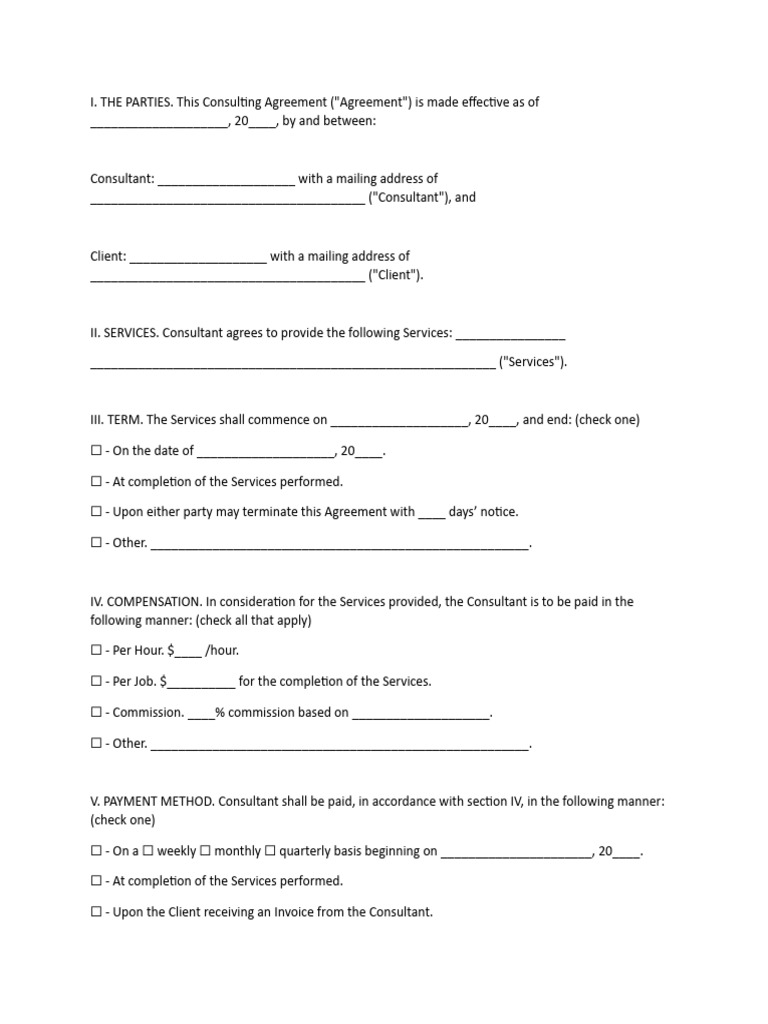 I. THE PARTIES. This Consulting Agreement ("Agreement") is made effective as of ____, 20____, by and between:

Consultant: ____ with a mailing address of ____ ("Consultant"), and

Client: ____ with a mailing address of ____ ("Client").

II. SERVICES. Consultant agrees to provide the following Services: ____ ____ ("Services").

III. TERM. The Services shall commence on ____, 20____, and end: (check one)

☐ - On the date of ____, 20____.

☐ - At completion of the Services performed.

☐ - Upon either party may terminate this Agreement with ____ days' notice.

☐ - Other. ____.

IV. COMPENSATION. In consideration for the Services provided, the Consultant is to be paid in the following manner: (check all that apply)

☐ - Per Hour. $____ /hour.

☐ - Per Job. $____ for the completion of the Services.

☐ - Commission. ____% commission based on ____.

☐ - Other. ____.

V. PAYMENT METHOD. Consultant shall be paid, in accordance with section IV, in the following manner: (check one)

☐ - On a ☐ weekly ☐ monthly ☐ quarterly basis beginning on ____, 20____.

☐ - At completion of the Services performed.

☐ - Upon the Client receiving an Invoice from the Consultant.